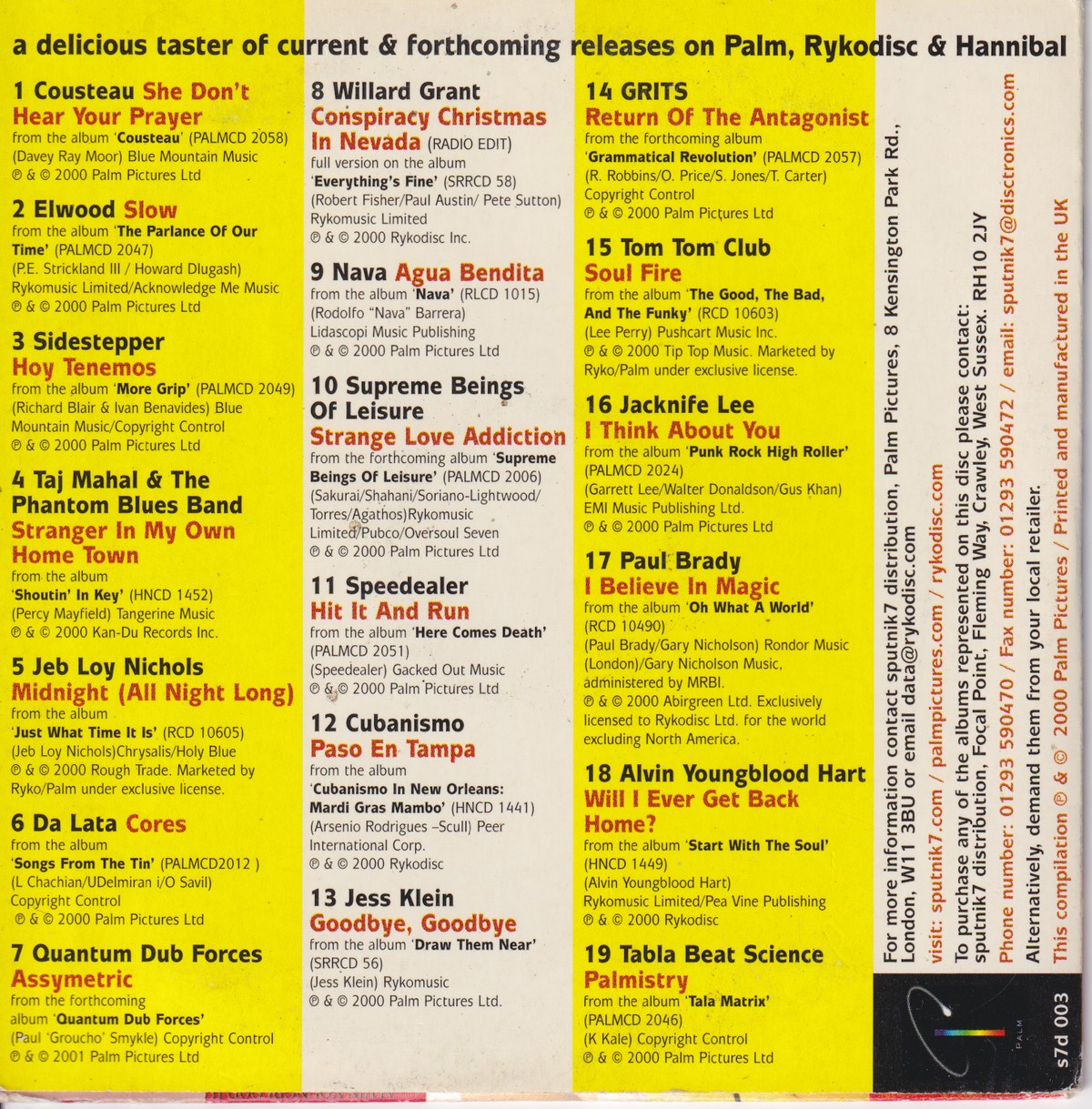 a delicious taster of current & forthcoming releases on Palm, Rykodisc & Hannibal

1 Cousteau She Don't Hear Your Prayer
from the album 'Cousteau' (PALMCD 2058)
(Davey Ray Moor) Blue Mountain Music
℗ & © 2000 Palm Pictures Ltd

2 Elwood Slow
from the album 'The Parlance Of Our Time' (PALMCD 2047)
(P.E. Strickland III / Howard Dlugash)
Rykomusic Limited/Acknowledge Me Music
℗ & © 2000 Palm Pictures Ltd

3 Sidestepper
Hoy Tenemos
from the album 'More Grip' (PALMCD 2049)
(Richard Blair & Ivan Benavides) Blue Mountain Music/Copyright Control
℗ & © 2000 Palm Pictures Ltd

4 Taj Mahal & The Phantom Blues Band
Stranger In My Own Home Town
from the album
'Shoutin' In Key' (HNCD 1452)
(Percy Mayfield) Tangerine Music
℗ & © 2000 Kan-Du Records Inc.

5 Jeb Loy Nichols
Midnight (All Night Long)
from the album
'Just What Time It Is' (RCD 10605)
(Jeb Loy Nichols)Chrysalis/Holy Blue
℗ & © 2000 Rough Trade. Marketed by Ryko/Palm under exclusive license.

6 Da Lata Cores
from the album
'Songs From The Tin' (PALMCD2012 )
(L Chachian/UDelmiran i/O Savil)
Copyright Control
℗ & © 2000 Palm Pictures Ltd

7 Quantum Dub Forces
Assymetric
from the forthcoming album 'Quantum Dub Forces'
(Paul 'Groucho' Smykle) Copyright Control
℗ & © 2001 Palm Pictures Ltd

8 Willard Grant
Conspiracy Christmas In Nevada (RADIO EDIT)
full version on the album
'Everything's Fine' (SRRCD 58)
(Robert Fisher/Paul Austin/ Pete Sutton)
Rykomusic Limited
℗ & © 2000 Rykodisc Inc.

9 Nava Agua Bendita
from the album 'Nava' (RLCD 1015)
(Rodolfo "Nava" Barrera)
Lidascopi Music Publishing
℗ & © 2000 Palm Pictures Ltd

10 Supreme Beings Of Leisure
Strange Love Addiction
from the forthcoming album 'Supreme Beings Of Leisure' (PALMCD 2006)
(Sakurai/Shahani/Soriano-Lightwood/ Torres/Agathos)Rykomusic Limited/Pubco/Oversoul Seven
℗ & © 2000 Palm Pictures Ltd

11 Speedealer
Hit It And Run
from the album 'Here Comes Death'
(PALMCD 2051)
(Speedealer) Gacked Out Music
℗ & © 2000 Palm Pictures Ltd

12 Cubanismo
Paso En Tampa
from the album
'Cubanismo In New Orleans: Mardi Gras Mambo' (HNCD 1441)
(Arsenio Rodrigues –Scull) Peer International Corp.
℗ & © 2000 Rykodisc

13 Jess Klein
Goodbye, Goodbye
from the album 'Draw Them Near'
(SRRCD 56)
(Jess Klein) Rykomusic
℗ & © 2000 Palm Pictures Ltd.

14 GRITS
Return Of The Antagonist
from the forthcoming album
'Grammatical Revolution' (PALMCD 2057)
(R. Robbins/O. Price/S. Jones/T. Carter)
Copyright Control
℗ & © 2000 Palm Pictures Ltd

15 Tom Tom Club
Soul Fire
from the album 'The Good, The Bad, And The Funky' (RCD 10603)
(Lee Perry) Pushcart Music Inc.
℗ & © 2000 Tip Top Music. Marketed by Ryko/Palm under exclusive license.

16 Jacknife Lee
I Think About You
from the album 'Punk Rock High Roller'
(PALMCD 2024)
(Garrett Lee/Walter Donaldson/Gus Khan)
EMI Music Publishing Ltd.
℗ & © 2000 Palm Pictures Ltd

17 Paul Brady
I Believe In Magic
from the album 'Oh What A World'
(RCD 10490)
(Paul Brady/Gary Nicholson) Rondor Music (London)/Gary Nicholson Music, administered by MRBI.
℗ & © 2000 Abirgreen Ltd. Exclusively licensed to Rykodisc Ltd. for the world excluding North America.

18 Alvin Youngblood Hart
Will I Ever Get Back Home?
from the album 'Start With The Soul'
(HNCD 1449)
(Alvin Youngblood Hart)
Rykomusic Limited/Pea Vine Publishing
℗ & © 2000 Rykodisc

19 Tabla Beat Science
Palmistry
from the album 'Tala Matrix'
(PALMCD 2046)
(K Kale) Copyright Control
℗ & © 2000 Palm Pictures Ltd

For more information contact sputnik7 distribution, Palm Pictures, 8 Kensington Park Rd., London, W11 3BU or email data@rykodisc.com
visit: sputnik7.com / palmpictures.com / rykodisc.com
To purchase any of the albums represented on this disc please contact: sputnik7 distribution, Focal Point, Fleming Way, Crawley, West Sussex. RH10 2JY
Phone number: 01293 590470 / Fax number: 01293 590472 / email: sputnik7@disctronics.com
Alternatively, demand them from your local retailer.
This compilation ℗ & © 2000 Palm Pictures / Printed and manufactured in the UK

PALM
s7d 003